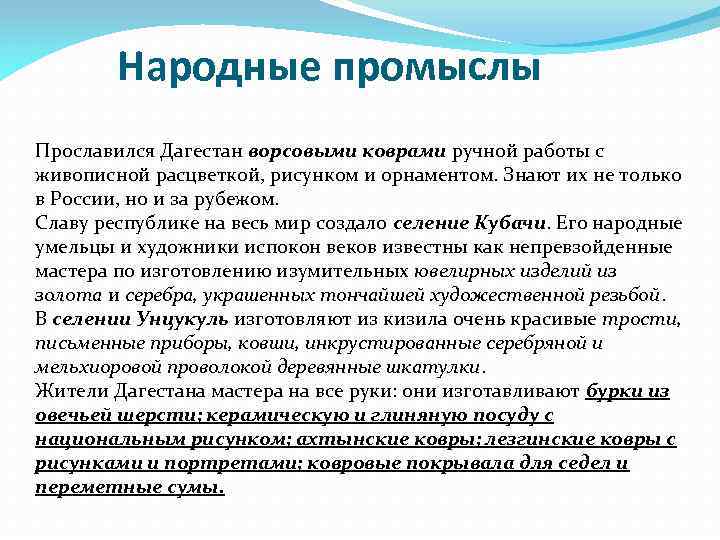 Народные промыслы

Прославился Дагестан ворсовыми коврами ручной работы с живописной расцветкой, рисунком и орнаментом. Знают их не только в России, но и за рубежом.
Славу республике на весь мир создало селение Кубачи. Его народные умельцы и художники испокон веков известны как непревзойденные мастера по изготовлению изумительных ювелирных изделий из золота и серебра, украшенных тончайшей художественной резьбой.
В селении Унцукуль изготовляют из кизила очень красивые трости, письменные приборы, ковши, инкрустированные серебряной и мельхиоровой проволокой деревянные шкатулки.
Жители Дагестана мастера на все руки: они изготавливают бурки из овечьей шерсти; керамическую и глиняную посуду с национальным рисунком; ахтынские ковры; лезгинские ковры с рисунками и портретами; ковровые покрывала для седел и переметные сумы.